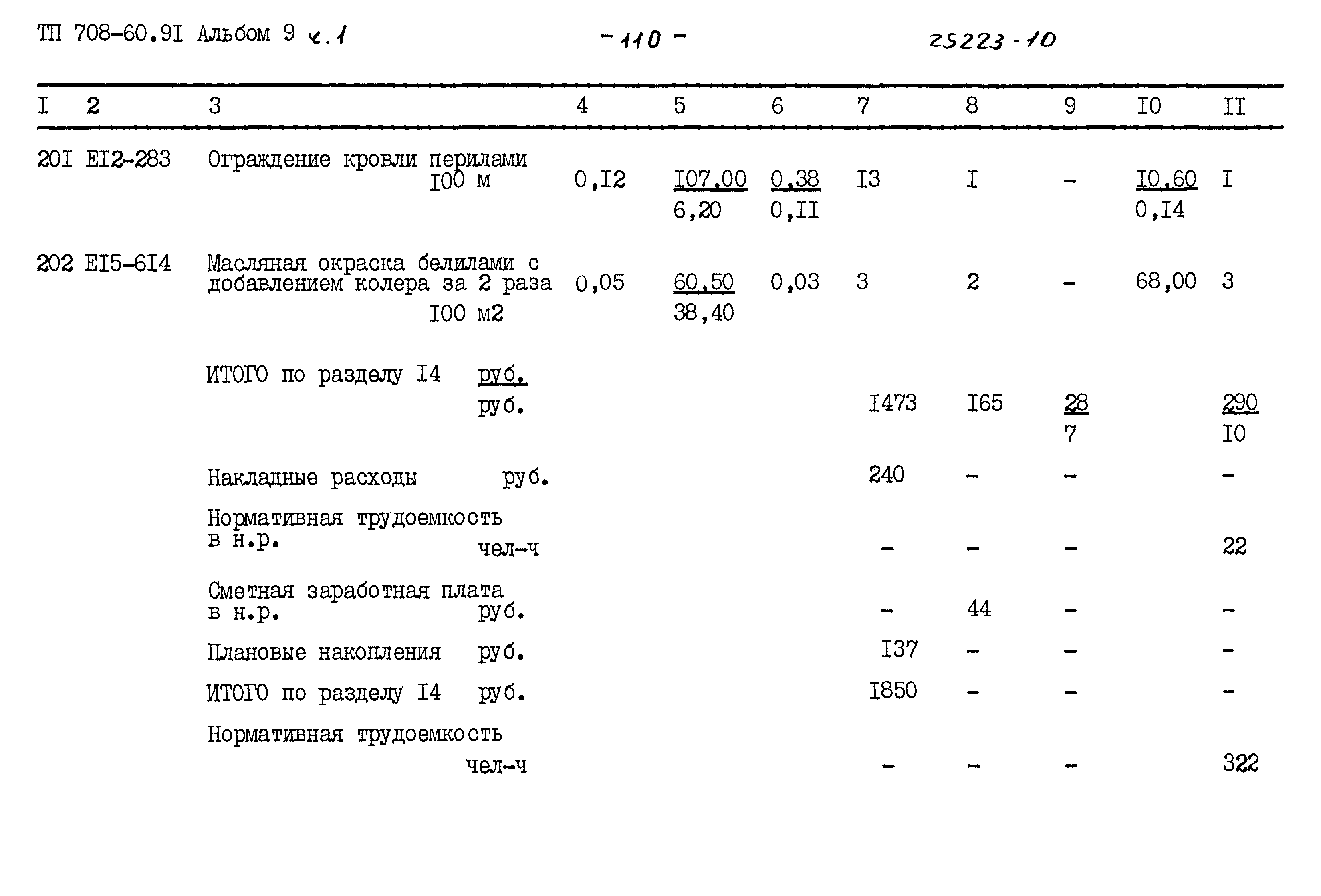 ТП 708-60.9I Альбом 9 ч.1 -110- 25223-10

| I | 2 | 3 | 4 | 5 | 6 | 7 | 8 | 9 | I0 | II |
|---|---|---|---|---|---|---|---|---|---|---|
| 20I | EI2-283 | Ограждение кровли перилами I00 м | 0,I2 | I07,00 6,20 | 0,38 0,II | I3 | I | - | I0,60 0,I4 | I |
| 202 | EI5-6I4 | Масляная окраска белилами с добавлением колера за 2 раза I00 м2 | 0,05 | 60,50 38,40 | 0,03 | 3 | 2 | - | 68,00 | 3 |
| | | ИТОГО по разделу I4 руб. руб. | | | | I473 | I65 | 28 7 | | 290 I0 |
| | | Накладные расходы руб. | | | | 240 | - | - | | - |
| | | Нормативная трудоемкость в н.р. чел-ч | | | | - | - | - | | 22 |
| | | Сметная заработная плата в н.р. руб. | | | | - | 44 | - | | - |
| | | Плановые накопления руб. | | | | I37 | - | - | | - |
| | | ИТОГО по разделу I4 руб. | | | | I850 | - | - | | - |
| | | Нормативная трудоемкость чел-ч | | | | - | - | - | | 322 |